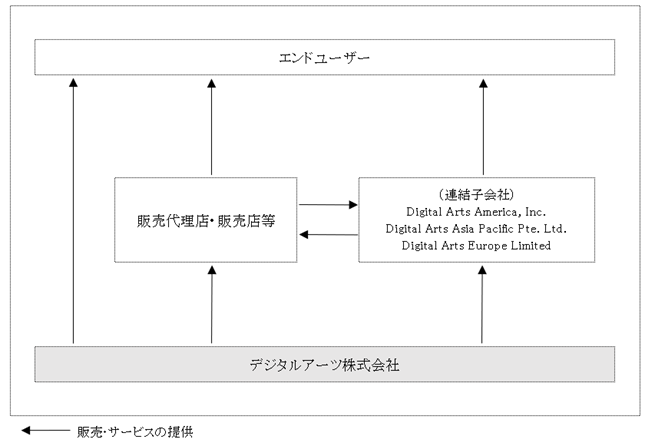 エンドユーザー

販売代理店・販売店等

(連結子会社)
Digital Arts America, Inc.
Digital Arts Asia Pacific Pte. Ltd.
Digital Arts Europe Limited

デジタルアーツ株式会社

販売・サービスの提供